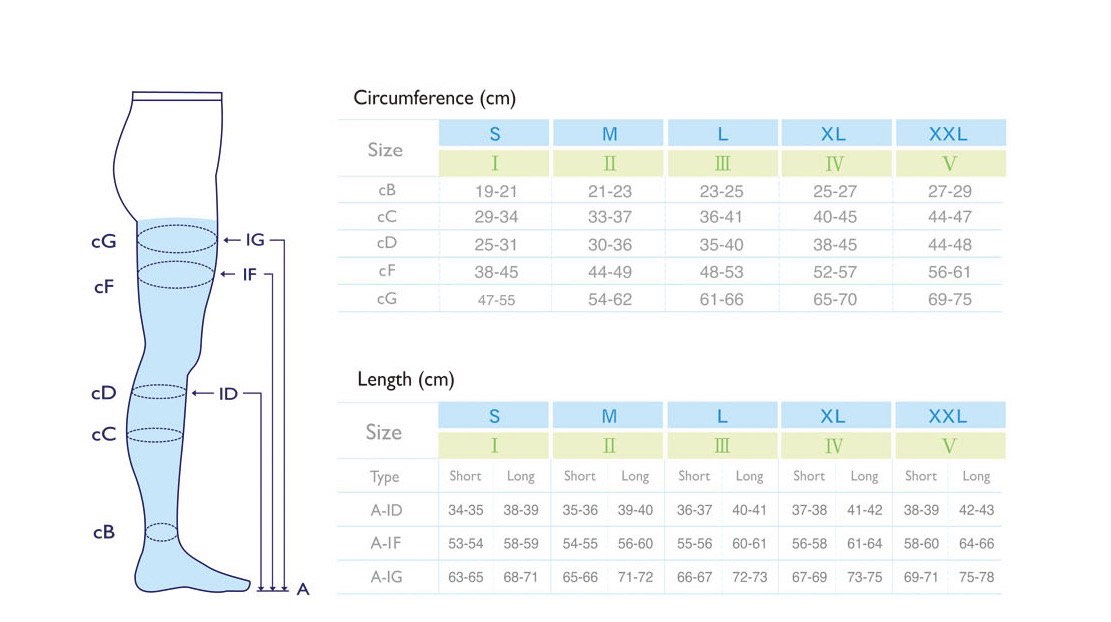 cG
cF
cD
cC
cB
IG
IF
ID
A

Circumference (cm)

| Size | S | M | L | XL | XXL |
|---|---|---|---|---|---|
| | I | II | III | IV | V |
| cB | 19-21 | 21-23 | 23-25 | 25-27 | 27-29 |
| cC | 29-34 | 33-37 | 36-41 | 40-45 | 44-47 |
| cD | 25-31 | 30-36 | 35-40 | 38-45 | 44-48 |
| cF | 38-45 | 44-49 | 48-53 | 52-57 | 56-61 |
| cG | 47-55 | 54-62 | 61-66 | 65-70 | 69-75 |

Length (cm)

| Size | S | | M | | L | | XL | | XXL | |
|---|---|---|---|---|---|---|---|---|---|---|
| | I | | II | | III | | IV | | V | |
| Type | Short | Long | Short | Long | Short | Long | Short | Long | Short | Long |
| A-ID | 34-35 | 38-39 | 35-36 | 39-40 | 36-37 | 40-41 | 37-38 | 41-42 | 38-39 | 42-43 |
| A-IF | 53-54 | 58-59 | 54-55 | 56-60 | 55-56 | 60-61 | 56-58 | 61-64 | 58-60 | 64-66 |
| A-IG | 63-65 | 68-71 | 65-66 | 71-72 | 66-67 | 72-73 | 67-69 | 73-75 | 69-71 | 75-78 |